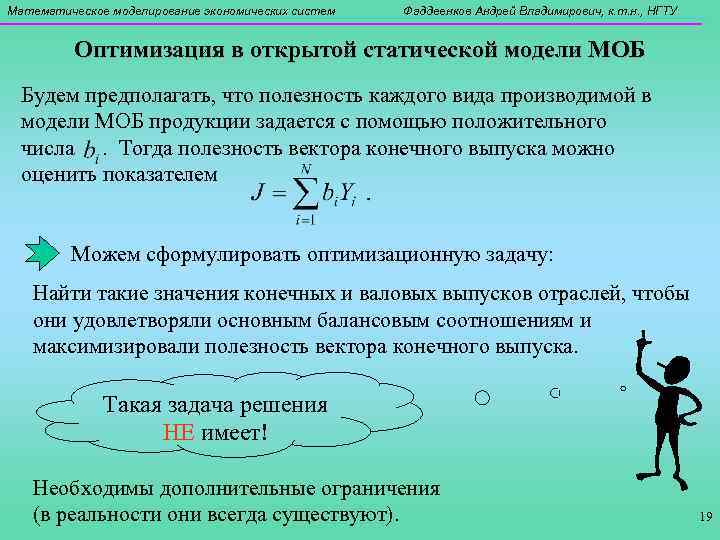 Математическое моделирование экономических систем

Фаддеенков Андрей Владимирович, к.т.н., НГТУ

Оптимизация в открытой статической модели МОБ

Будем предполагать, что полезность каждого вида производимой в модели МОБ продукции задается с помощью положительного числа $b_i$. Тогда полезность вектора конечного выпуска можно оценить показателем $J = \sum_{i=1}^{N} b_i Y_i$ .

Можем сформулировать оптимизационную задачу:

Найти такие значения конечных и валовых выпусков отраслей, чтобы они удовлетворяли основным балансовым соотношениям и максимизировали полезность вектора конечного выпуска.

Такая задача решения НЕ имеет!

Необходимы дополнительные ограничения (в реальности они всегда существуют).

19